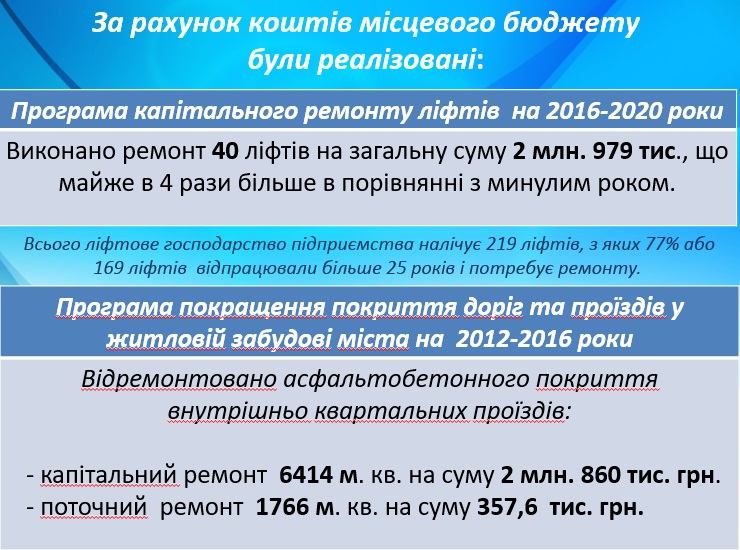 За рахунок коштів місцевого бюджету були реалізовані:

Програма капітального ремонту ліфтів на 2016-2020 роки

Виконано ремонт 40 ліфтів на загальну суму 2 млн. 979 тис., що майже в 4 рази більше в порівнянні з минулим роком.

Всього ліфтове господарство підприємства налічує 219 ліфтів, з яких 77% або 169 ліфтів відпрацювали більше 25 років і потребує ремонту.

Програма покращення покриття доріг та проїздів у житловій забудові міста на 2012-2016 роки

Відремонтовано асфальтобетонного покриття внутрішньо квартальних проїздів:

- капітальний ремонт 6414 м. кв. на суму 2 млн. 860 тис. грн.
- поточний ремонт 1766 м. кв. на суму 357,6 тис. грн.